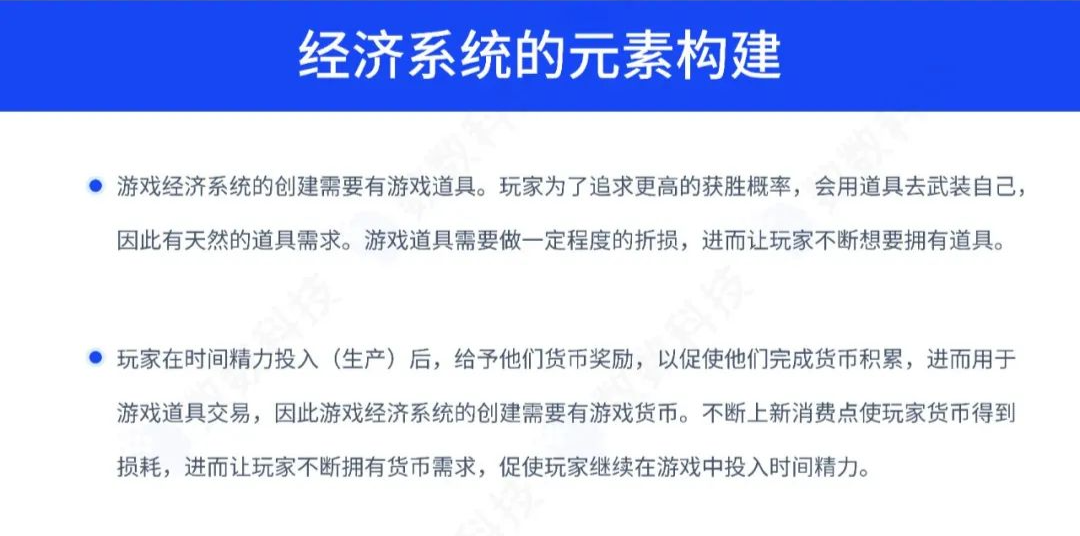 经济系统的元素构建

游戏经济系统的创建需要有游戏道具。玩家为了追求更高的获胜概率，会用道具去武装自己，因此有天然的道具需求。游戏道具需要做一定程度的折损，进而让玩家不断想要拥有道具。

玩家在时间精力投入（生产）后，给予他们货币奖励，以促使他们完成货币积累，进而用于游戏道具交易，因此游戏经济系统的创建需要有游戏货币。不断上新消费点使玩家货币得到损耗，进而让玩家不断拥有货币需求，促使玩家继续在游戏中投入时间精力。